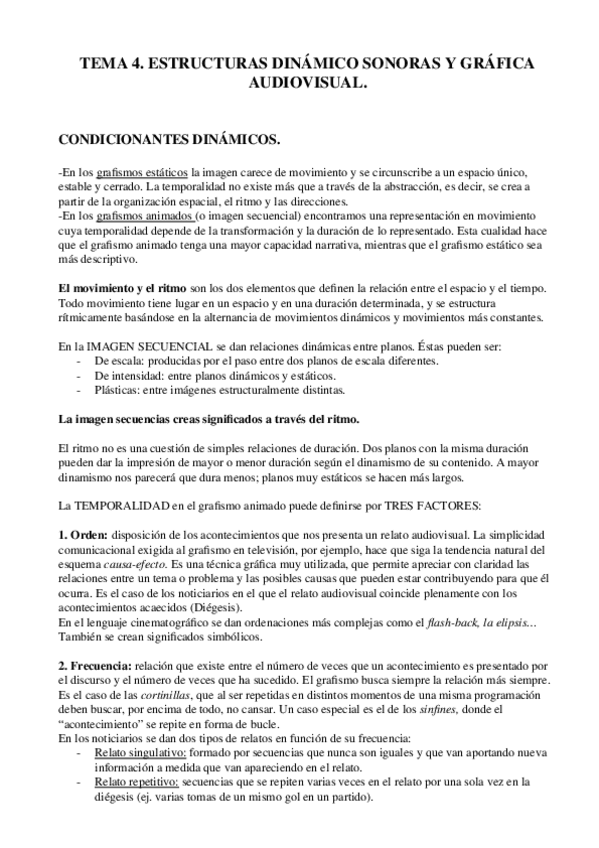 TEMA 4. ESTRUCTURAS DINÁMICO SONORAS Y GRÁFICA AUDIOVISUAL.

CONDICIONANTES DINÁMICOS.

-En los grafismos estáticos la imagen carece de movimiento y se circunscribe a un espacio único, estable y cerrado. La temporalidad no existe más que a través de la abstracción, es decir, se crea a partir de la organización espacial, el ritmo y las direcciones.
-En los grafismos animados (o imagen secuencial) encontramos una representación en movimiento cuya temporalidad depende de la transformación y la duración de lo representado. Esta cualidad hace que el grafismo animado tenga una mayor capacidad narrativa, mientras que el grafismo estático sea más descriptivo.

El movimiento y el ritmo son los dos elementos que definen la relación entre el espacio y el tiempo. Todo movimiento tiene lugar en un espacio y en una duración determinada, y se estructura rítmicamente basándose en la alternancia de movimientos dinámicos y movimientos más constantes.

En la IMAGEN SECUENCIAL se dan relaciones dinámicas entre planos. Éstas pueden ser:
- De escala: producidas por el paso entre dos planos de escala diferentes.
- De intensidad: entre planos dinámicos y estáticos.
- Plásticas: entre imágenes estructuralmente distintas.

La imagen secuencias creas significados a través del ritmo.

El ritmo no es una cuestión de simples relaciones de duración. Dos planos con la misma duración pueden dar la impresión de mayor o menor duración según el dinamismo de su contenido. A mayor dinamismo nos parecerá que dura menos; planos muy estáticos se hacen más largos.

La TEMPORALIDAD en el grafismo animado puede definirse por TRES FACTORES:

1. Orden: disposición de los acontecimientos que nos presenta un relato audiovisual. La simplicidad comunicacional exigida al grafismo en televisión, por ejemplo, hace que siga la tendencia natural del esquema causa-efecto. Es una técnica gráfica muy utilizada, que permite apreciar con claridad las relaciones entre un tema o problema y las posibles causas que pueden estar contribuyendo para que él ocurra. Es el caso de los noticiarios en el que el relato audiovisual coincide plenamente con los acontecimientos acaecidos (Diégesis).
En el lenguaje cinematográfico se dan ordenaciones más complejas como el flash-back, la elipsis… También se crean significados simbólicos.

2. Frecuencia: relación que existe entre el número de veces que un acontecimiento es presentado por el discurso y el número de veces que ha sucedido. El grafismo busca siempre la relación más siempre. Es el caso de las cortinillas, que al ser repetidas en distintos momentos de una misma programación deben buscar, por encima de todo, no cansar. Un caso especial es el de los sinfines, donde el "acontecimiento" se repite en forma de bucle.
En los noticiarios se dan dos tipos de relatos en función de su frecuencia:
- Relato singulativo: formado por secuencias que nunca son iguales y que van aportando nueva información a medida que van apareciendo en el relato.
- Relato repetitivo: secuencias que se repiten varias veces en el relato por una sola vez en la diégesis (ej. varias tomas de un mismo gol en un partido).